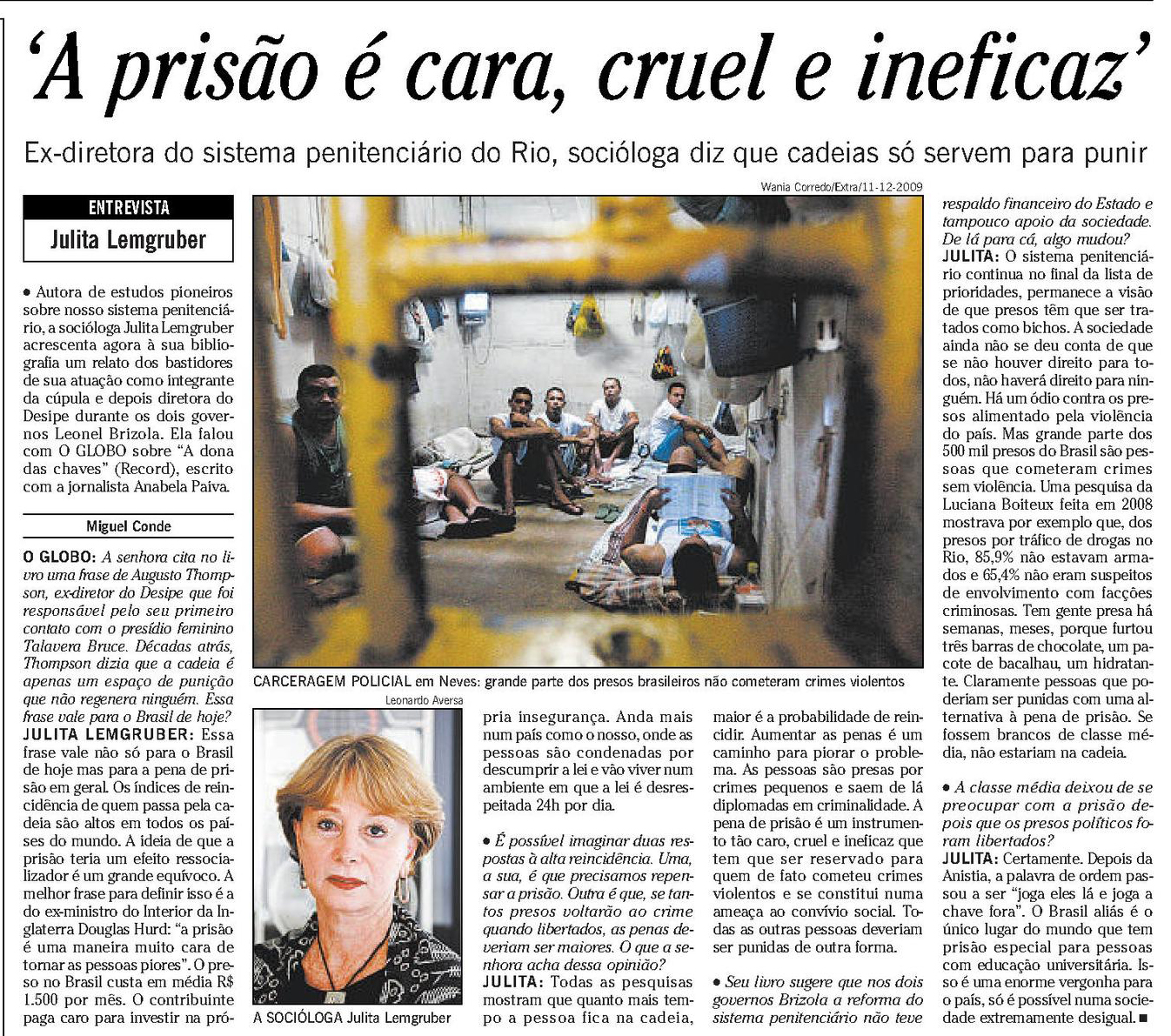 'A prisão é cara, cruel e ineficaz'

Ex-diretora do sistema penitenciário do Rio, socióloga diz que cadeias só servem para punir

ENTREVISTA

Julita Lemgruber

• Autora de estudos pioneiros sobre nosso sistema penitenciário, a socióloga Julita Lemgruber acrescenta agora à sua bibliografia um relato dos bastidores de sua atuação como integrante da cúpula e depois diretora do Desipe durante os dois governos Leonel Brizola. Ela falou com O GLOBO sobre "A dona das chaves" (Record), escrito com a jornalista Anabela Paiva.

Miguel Conde

O GLOBO: A senhora cita no livro uma frase de Augusto Thompson, ex-diretor do Desipe que foi responsável pelo seu primeiro contato com o presídio feminino Talavera Bruce. Décadas atrás, Thompson dizia que a cadeia é apenas um espaço de punição que não regenera ninguém. Essa frase vale para o Brasil de hoje?

JULITA LEMGRUBER: Essa frase vale não só para o Brasil de hoje mas para a pena de prisão em geral. Os índices de reincidência de quem passa pela cadeia são altos em todos os países do mundo. A ideia de que a prisão teria um efeito ressocializador é um grande equívoco. A melhor frase para definir isso é a do ex-ministro do Interior da Inglaterra Douglas Hurd: "a prisão é uma maneira muito cara de tornar as pessoas piores". O preso no Brasil custa em média R$ 1.500 por mês. O contribuinte paga caro para investir na própria insegurança. Anda mais num país como o nosso, onde as pessoas são condenadas por descumprir a lei e vão viver num ambiente em que a lei é desrespeitada 24h por dia.

• É possível imaginar duas respostas à alta reincidência. Uma, a sua, é que precisamos repensar a prisão. Outra é que, se tantos presos voltarão ao crime quando libertados, as penas deveriam ser maiores. O que a senhora acha dessa opinião?

JULITA: Todas as pesquisas mostram que quanto mais tempo a pessoa fica na cadeia, maior é a probabilidade de reincidir. Aumentar as penas é um caminho para piorar o problema. As pessoas são presas por crimes pequenos e saem de lá diplomadas em criminalidade. A pena de prisão é um instrumento tão caro, cruel e ineficaz que tem que ser reservado para quem de fato cometeu crimes violentos e se constitui numa ameaça ao convívio social. Todas as outras pessoas deveriam ser punidas de outra forma.

• Seu livro sugere que nos dois governos Brizola a reforma do sistema penitenciário não teve respaldo financeiro do Estado e tampouco apoio da sociedade. De lá para cá, algo mudou?

JULITA: O sistema penitenciário continua no final da lista de prioridades, permanece a visão de que presos têm que ser tratados como bichos. A sociedade ainda não se deu conta de que se não houver direito para todos, não haverá direito para ninguém. Há um ódio contra os presos alimentado pela violência do país. Mas grande parte dos 500 mil presos do Brasil são pessoas que cometeram crimes sem violência. Uma pesquisa da Luciana Boiteux feita em 2008 mostrava por exemplo que, dos presos por tráfico de drogas no Rio, 85,9% não estavam armados e 65,4% não eram suspeitos de envolvimento com facções criminosas. Tem gente presa há semanas, meses, porque furtou três barras de chocolate, um pacote de bacalhau, um hidratante. Claramente pessoas que poderiam ser punidas com uma alternativa à pena de prisão. Se fossem brancos de classe média, não estariam na cadeia.

• A classe média deixou de se preocupar com a prisão depois que os presos políticos foram libertados?

JULITA: Certamente. Depois da Anistia, a palavra de ordem passou a ser "joga eles lá e joga a chave fora". O Brasil aliás é o único lugar do mundo que tem prisão especial para pessoas com educação universitária. Isso é uma enorme vergonha para o país, só é possível numa sociedade extremamente desigual. ■

Wania Corredo/Extra/11-12-2009

CARCERAGEM POLICIAL em Neves: grande parte dos presos brasileiros não cometeram crimes violentos

Leonardo Aversa

A SOCIÓLOGA Julita Lemgruber